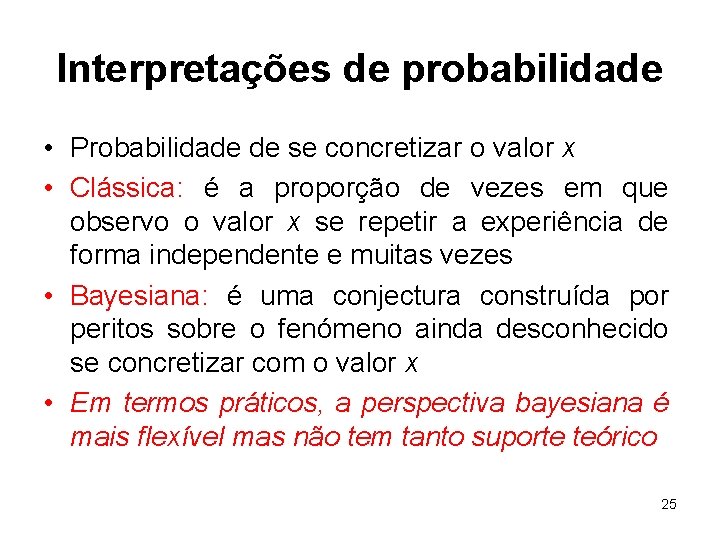 Interpretações de probabilidade

• Probabilidade de se concretizar o valor x
• Clássica: é a proporção de vezes em que observo o valor x se repetir a experiência de forma independente e muitas vezes
• Bayesiana: é uma conjectura construída por peritos sobre o fenómeno ainda desconhecido se concretizar com o valor x
• Em termos práticos, a perspectiva bayesiana é mais flexível mas não tem tanto suporte teórico

25